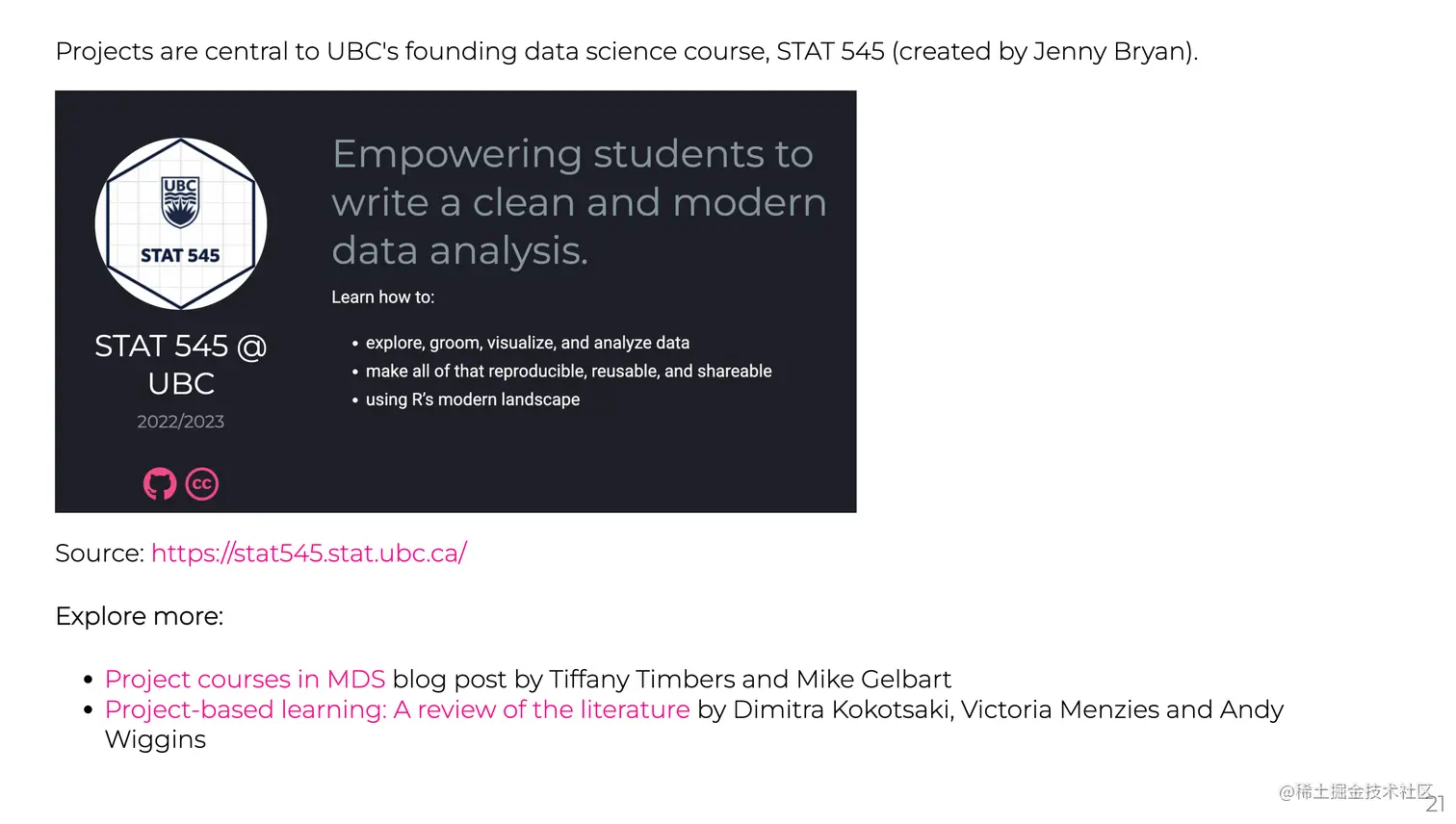 Projects are central to UBC's founding data science course, STAT 545 (created by Jenny Bryan).

UBC
STAT 545

STAT 545 @ UBC

2022/2023

Empowering students to write a clean and modern data analysis.

Learn how to:

• explore, groom, visualize, and analyze data
• make all of that reproducible, reusable, and shareable
• using R's modern landscape

Source: https://stat545.stat.ubc.ca/

Explore more:

• Project courses in MDS blog post by Tiffany Timbers and Mike Gelbart
• Project-based learning: A review of the literature by Dimitra Kokotsaki, Victoria Menzies and Andy Wiggins

21

@稀土掘金技术社区